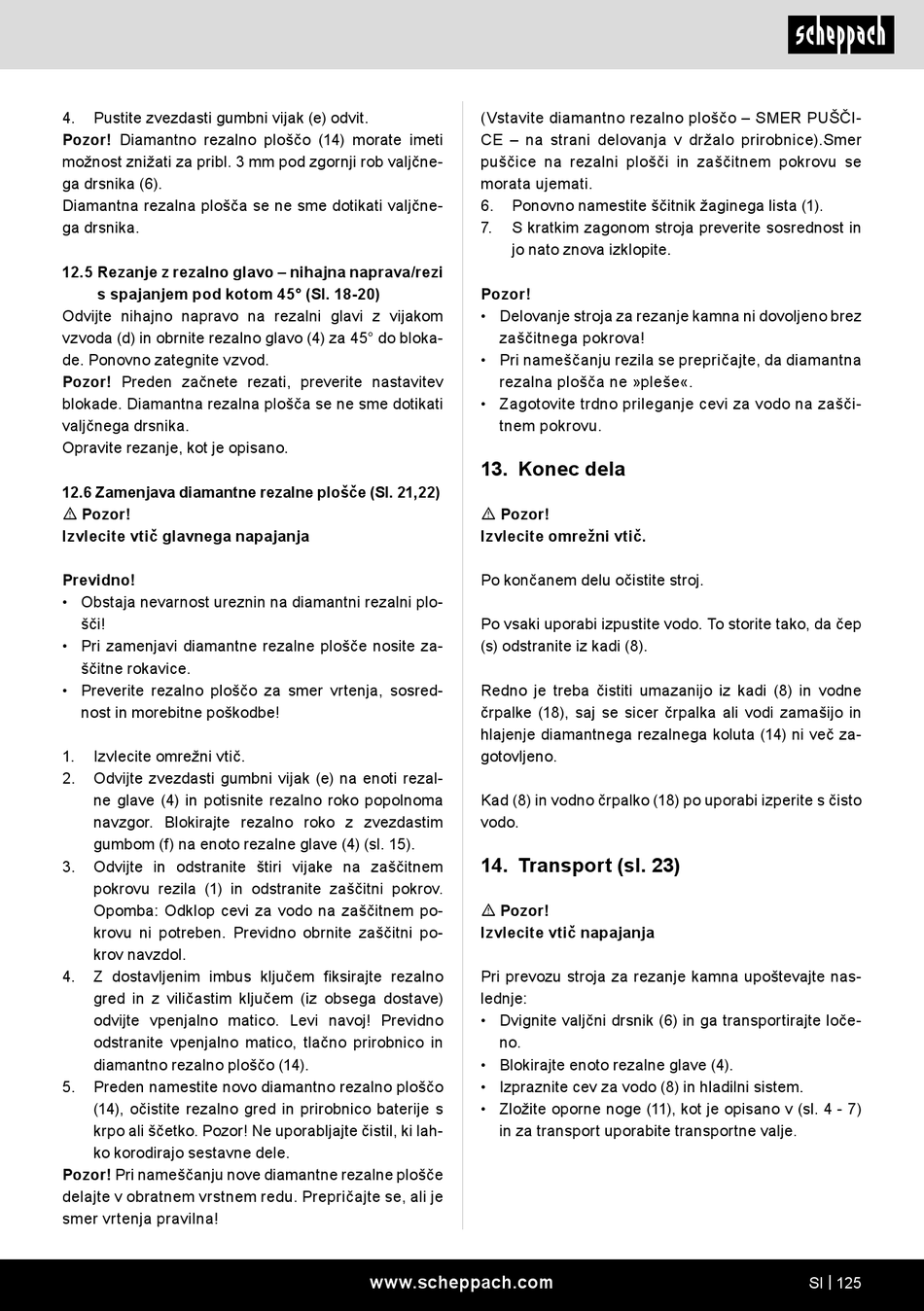 scheppach

4. Pustite zvezdasti gumbni vijak (e) odvit.
Pozor! Diamantno rezalno ploščo (14) morate imeti možnost znižati za pribl. 3 mm pod zgornji rob valjčnega drsnika (6).
Diamantna rezalna plošča se ne sme dotikati valjčnega drsnika.

12.5 Rezanje z rezalno glavo – nihajna naprava/rezi s spajanjem pod kotom 45° (Sl. 18-20)
Odvijte nihajno napravo na rezalni glavi z vijakom vzvoda (d) in obrnite rezalno glavo (4) za 45° do blokade. Ponovno zategnite vzvod.
Pozor! Preden začnete rezati, preverite nastavitev blokade. Diamantna rezalna plošča se ne sme dotikati valjčnega drsnika.
Opravite rezanje, kot je opisano.

12.6 Zamenjava diamantne rezalne plošče (Sl. 21,22)
⚠ Pozor!
Izvlecite vtič glavnega napajanja

Previdno!
• Obstaja nevarnost ureznin na diamantni rezalni plošči!
• Pri zamenjavi diamantne rezalne plošče nosite zaščitne rokavice.
• Preverite rezalno ploščo za smer vrtenja, sosrednost in morebitne poškodbe!

1. Izvlecite omrežni vtič.
2. Odvijte zvezdasti gumbni vijak (e) na enoti rezalne glave (4) in potisnite rezalno roko popolnoma navzgor. Blokirajte rezalno roko z zvezdastim gumbom (f) na enoto rezalne glave (4) (sl. 15).
3. Odvijte in odstranite štiri vijake na zaščitnem pokrovu rezila (1) in odstranite zaščitni pokrov. Opomba: Odklop cevi za vodo na zaščitnem pokrovu ni potreben. Previdno obrnite zaščitni pokrov navzdol.
4. Z dostavljenim imbus ključem fiksirajte rezalno gred in z viličastim ključem (iz obsega dostave) odvijte vpenjalno matico. Levi navoj! Previdno odstranite vpenjalno matico, tlačno prirobnico in diamantno rezalno ploščo (14).
5. Preden namestite novo diamantno rezalno ploščo (14), očistite rezalno gred in prirobnico baterije s krpo ali ščetko. Pozor! Ne uporabljajte čistil, ki lahko korodirajo sestavne dele.
Pozor! Pri nameščanju nove diamantne rezalne plošče delajte v obratnem vrstnem redu. Prepričajte se, ali je smer vrtenja pravilna!

(Vstavite diamantno rezalno ploščo – SMER PUŠČICE – na strani delovanja v držalo prirobnice).Smer puščice na rezalni plošči in zaščitnem pokrovu se morata ujemati.
6. Ponovno namestite ščitnik žaginega lista (1).
7. S kratkim zagonom stroja preverite sosrednost in jo nato znova izklopite.

Pozor!
• Delovanje stroja za rezanje kamna ni dovoljeno brez zaščitnega pokrova!
• Pri nameščanju rezila se prepričajte, da diamantna rezalna plošča ne »pleše«.
• Zagotovite trdno prileganje cevi za vodo na zaščitnem pokrovu.

13. Konec dela

⚠ Pozor!
Izvlecite omrežni vtič.

Po končanem delu očistite stroj.

Po vsaki uporabi izpustite vodo. To storite tako, da čep (s) odstranite iz kadi (8).

Redno je treba čistiti umazanijo iz kadi (8) in vodne črpalke (18), saj se sicer črpalka ali vodi zamašijo in hlajenje diamantnega rezalnega koluta (14) ni več zagotovljeno.

Kad (8) in vodno črpalko (18) po uporabi izperite s čisto vodo.

14. Transport (sl. 23)

⚠ Pozor!
Izvlecite vtič napajanja

Pri prevozu stroja za rezanje kamna upoštevajte naslednje:
• Dvignite valjčni drsnik (6) in ga transportirajte ločeno.
• Blokirajte enoto rezalne glave (4).
• Izpraznite cev za vodo (8) in hladilni sistem.
• Zložite oporne noge (11), kot je opisano v (sl. 4 - 7) in za transport uporabite transportne valje.

www.scheppach.com
SI | 125